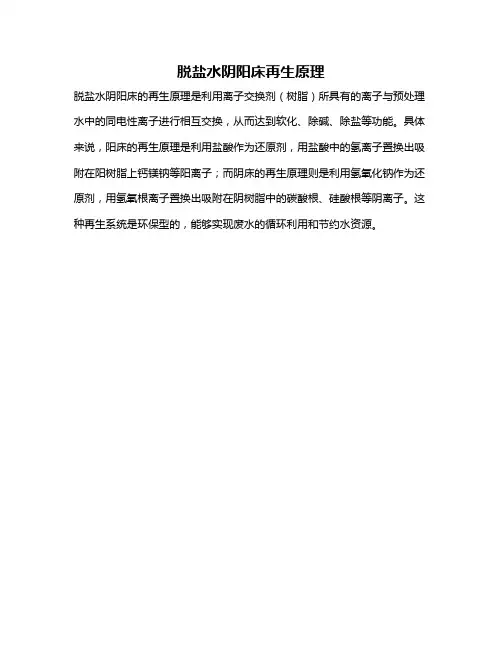 脱盐水阴阳床再生原理

脱盐水阴阳床的再生原理是利用离子交换剂（树脂）所具有的离子与预处理水中的同电性离子进行相互交换，从而达到软化、除碱、除盐等功能。具体来说，阳床的再生原理是利用盐酸作为还原剂，用盐酸中的氢离子置换出吸附在阳树脂上钙镁钠等阳离子；而阴床的再生原理则是利用氢氧化钠作为还原剂，用氢氧根离子置换出吸附在阴树脂中的碳酸根、硅酸根等阴离子。这种再生系统是环保型的，能够实现废水的循环利用和节约水资源。